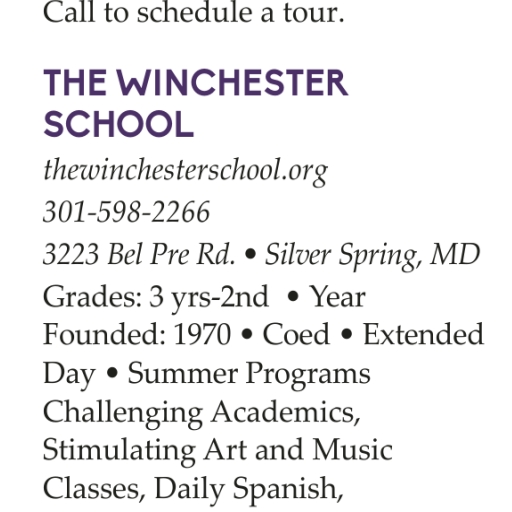 Call to schedule a tour.

THE WINCHESTER SCHOOL

thewinchesterschool.org

301-598-2266

3223 Bel Pre Rd. • Silver Spring, MD

Grades: 3 yrs-2nd • Year Founded: 1970 • Coed • Extended Day • Summer Programs

Challenging Academics, Stimulating Art and Music Classes, Daily Spanish,